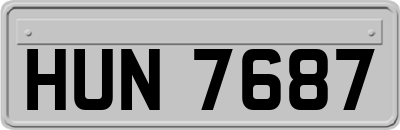 HUN 7687